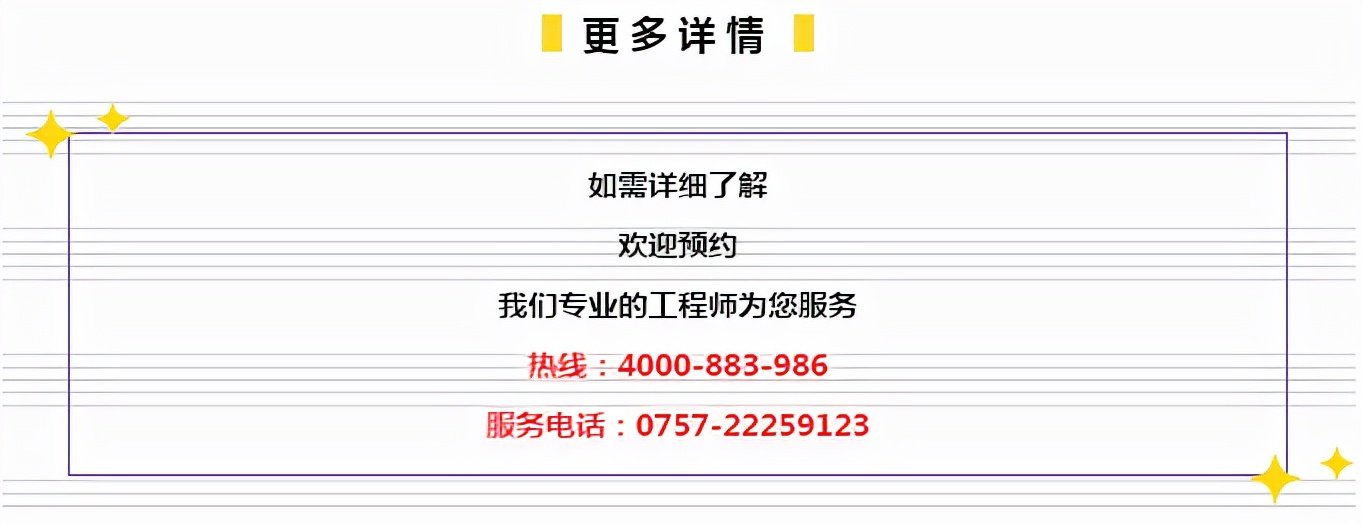 更多详情

如需详细了解

欢迎预约

我们专业的工程师为您服务

热线：4000-883-986

服务电话：0757-22259123